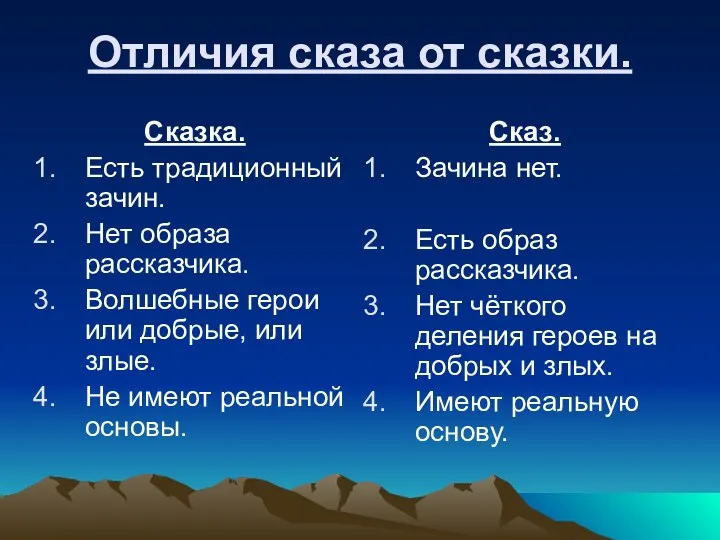 Отличия сказа от сказки.

Сказка.
1. Есть традиционный зачин.
2. Нет образа рассказчика.
3. Волшебные герои или добрые, или злые.
4. Не имеют реальной основы.

Сказ.
1. Зачина нет.
2. Есть образ рассказчика.
3. Нет чёткого деления героев на добрых и злых.
4. Имеют реальную основу.